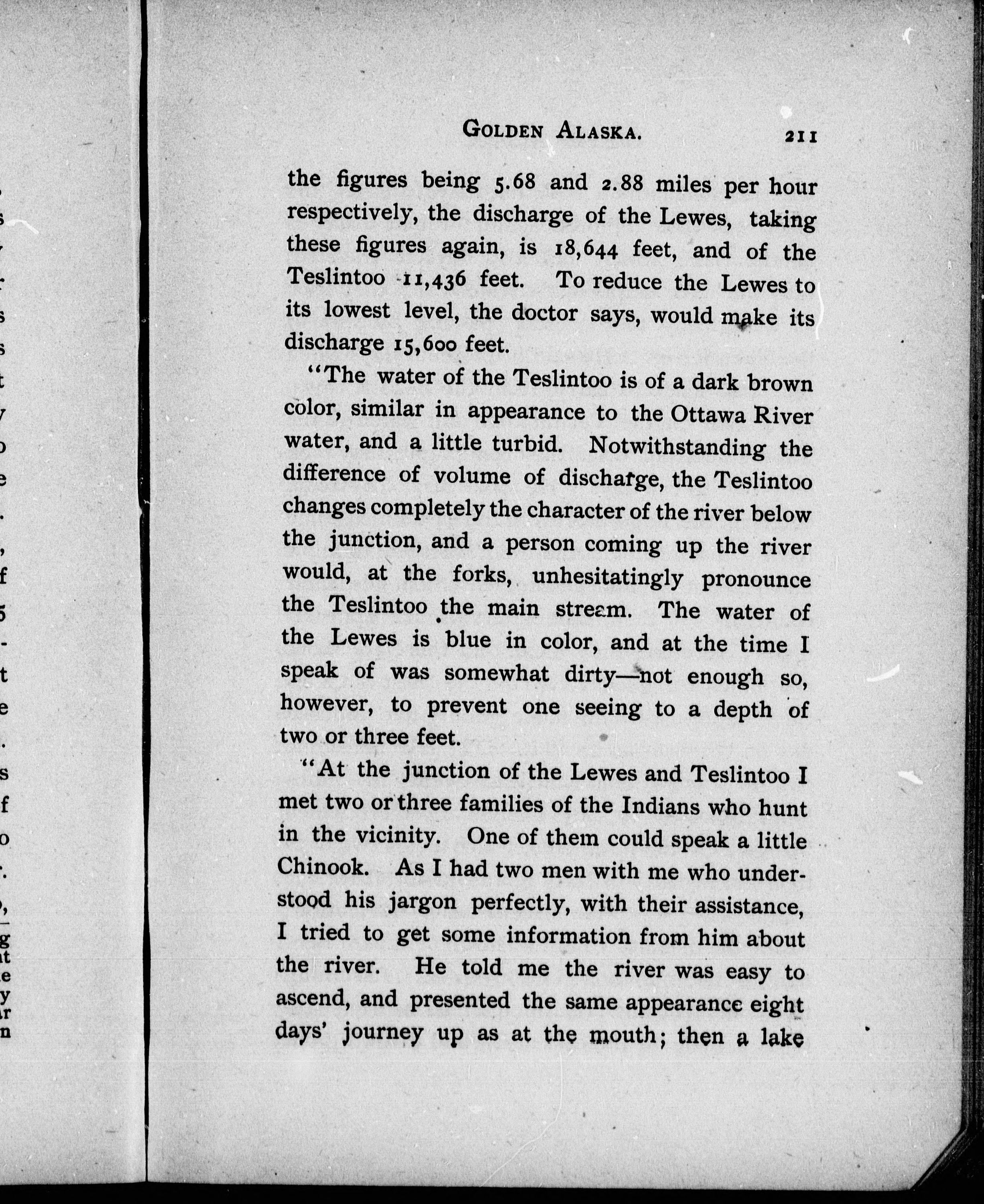 GOLDEN ALASKA. 211

the figures being 5.68 and 2.88 miles per hour respectively, the discharge of the Lewes, taking these figures again, is 18,644 feet, and of the Teslintoo 11,436 feet. To reduce the Lewes to its lowest level, the doctor says, would make its discharge 15,600 feet.

"The water of the Teslintoo is of a dark brown color, similar in appearance to the Ottawa River water, and a little turbid. Notwithstanding the difference of volume of discharge, the Teslintoo changes completely the character of the river below the junction, and a person coming up the river would, at the forks, unhesitatingly pronounce the Teslintoo the main stream. The water of the Lewes is blue in color, and at the time I speak of was somewhat dirty—not enough so, however, to prevent one seeing to a depth of two or three feet.

"At the junction of the Lewes and Teslintoo I met two or three families of the Indians who hunt in the vicinity. One of them could speak a little Chinook. As I had two men with me who understood his jargon perfectly, with their assistance, I tried to get some information from him about the river. He told me the river was easy to ascend, and presented the same appearance eight days' journey up as at the mouth; then a lake